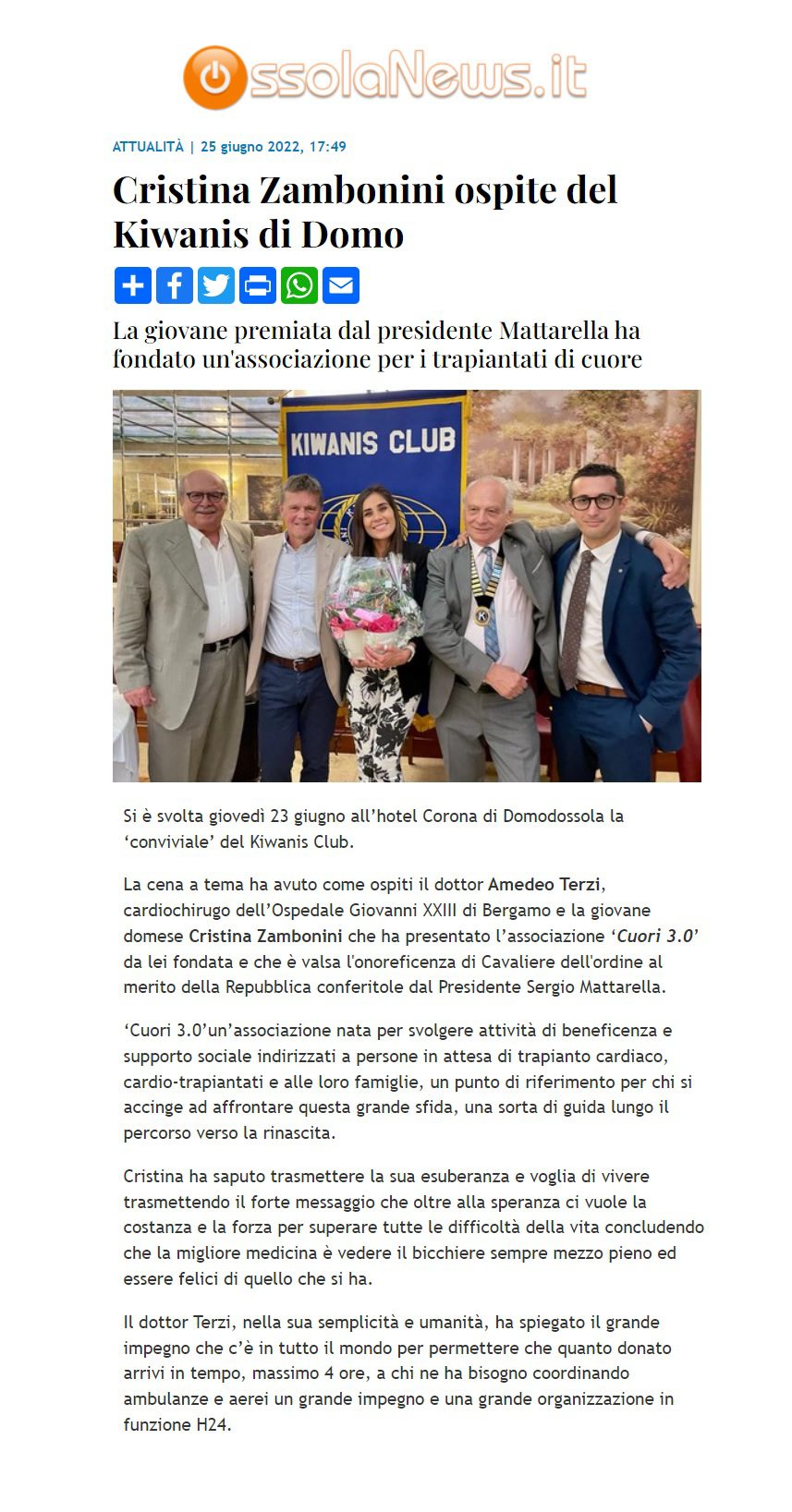 OssolaNews.it

ATTUALITÀ | 25 giugno 2022, 17:49

Cristina Zambonini ospite del Kiwanis di Domo

La giovane premiata dal presidente Mattarella ha fondato un'associazione per i trapiantati di cuore

KIWANIS CLUB

Si è svolta giovedì 23 giugno all'hotel Corona di Domodossola la 'conviviale' del Kiwanis Club.

La cena a tema ha avuto come ospiti il dottor Amedeo Terzi, cardiochirugo dell'Ospedale Giovanni XXIII di Bergamo e la giovane domese Cristina Zambonini che ha presentato l'associazione 'Cuori 3.0' da lei fondata e che è valsa l'onoreficenza di Cavaliere dell'ordine al merito della Repubblica conferitole dal Presidente Sergio Mattarella.

'Cuori 3.0'un'associazione nata per svolgere attività di beneficenza e supporto sociale indirizzati a persone in attesa di trapianto cardiaco, cardio-trapiantati e alle loro famiglie, un punto di riferimento per chi si accinge ad affrontare questa grande sfida, una sorta di guida lungo il percorso verso la rinascita.

Cristina ha saputo trasmettere la sua esuberanza e voglia di vivere trasmettendo il forte messaggio che oltre alla speranza ci vuole la costanza e la forza per superare tutte le difficoltà della vita concludendo che la migliore medicina è vedere il bicchiere sempre mezzo pieno ed essere felici di quello che si ha.

Il dottor Terzi, nella sua semplicità e umanità, ha spiegato il grande impegno che c'è in tutto il mondo per permettere che quanto donato arrivi in tempo, massimo 4 ore, a chi ne ha bisogno coordinando ambulanze e aerei un grande impegno e una grande organizzazione in funzione H24.